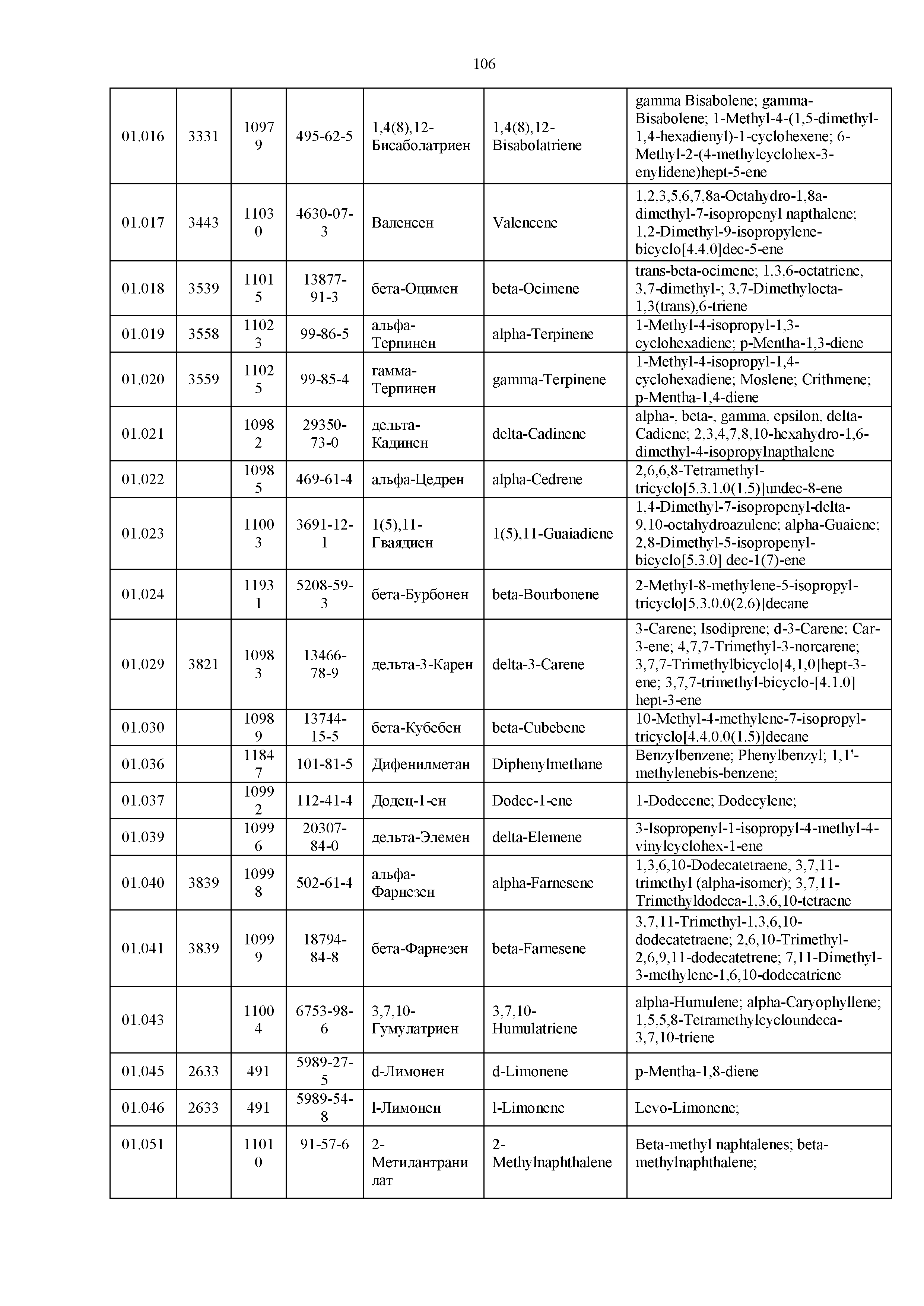 106

| | | | | | | |
|---|---|---|---|---|---|---|
| 01.016 | 3331 | 10979 | 495-62-5 | 1,4(8),12-Бисаболатриен | 1,4(8),12-Bisabolatriene | gamma Bisabolene; gamma-Bisabolene; 1-Methyl-4-(1,5-dimethyl-1,4-hexadienyl)-1-cyclohexene; 6-Methyl-2-(4-methylcyclohex-3-enylidene)hept-5-ene |
| 01.017 | 3443 | 11030 | 4630-07-3 | Валенсен | Valencene | 1,2,3,5,6,7,8a-Octahydro-1,8a-dimethyl-7-isopropenyl napthalene; 1,2-Dimethyl-9-isopropylene-bicyclo[4.4.0]dec-5-ene |
| 01.018 | 3539 | 11015 | 13877-91-3 | бета-Оцимен | beta-Ocimene | trans-beta-ocimene; 1,3,6-octatriene, 3,7-dimethyl-; 3,7-Dimethylocta-1,3(trans),6-triene |
| 01.019 | 3558 | 11023 | 99-86-5 | альфа-Терпинен | alpha-Terpinene | 1-Methyl-4-isopropyl-1,3-cyclohexadiene; p-Mentha-1,3-diene |
| 01.020 | 3559 | 11025 | 99-85-4 | гамма-Терпинен | gamma-Terpinene | 1-Methyl-4-isopropyl-1,4-cyclohexadiene; Moslene; Crithmene; p-Mentha-1,4-diene |
| 01.021 | | 10982 | 29350-73-0 | дельта-Кадинен | delta-Cadinene | alpha-, beta-, gamma, epsilon, delta-Cadiene; 2,3,4,7,8,10-hexahydro-1,6-dimethyl-4-isopropylnapthalene |
| 01.022 | | 10985 | 469-61-4 | альфа-Цедрен | alpha-Cedrene | 2,6,6,8-Tetramethyl-tricyclo[5.3.1.0(1.5)]undec-8-ene |
| 01.023 | | 11003 | 3691-12-1 | 1(5),11-Гваядиен | 1(5),11-Guaiadiene | 1,4-Dimethyl-7-isopropenyl-delta-9,10-octahydroazulene; alpha-Guaiene; 2,8-Dimethyl-5-isopropenyl-bicyclo[5.3.0] dec-1(7)-ene |
| 01.024 | | 11931 | 5208-59-3 | бета-Бурбонен | beta-Bourbonene | 2-Methyl-8-methylene-5-isopropyl-tricyclo[5.3.0.0(2.6)]decane |
| 01.029 | 3821 | 10983 | 13466-78-9 | дельта-3-Карен | delta-3-Carene | 3-Carene; Isodiprene; d-3-Carene; Car-3-ene; 4,7,7-Trimethyl-3-norcarene; 3,7,7-Trimethylbicyclo[4,1,0]hept-3-ene; 3,7,7-trimethyl-bicyclo-[4.1.0] hept-3-ene |
| 01.030 | | 10989 | 13744-15-5 | бета-Кубебен | beta-Cubebene | 10-Methyl-4-methylene-7-isopropyl-tricyclo[4.4.0.0(1.5)]decane |
| 01.036 | | 11847 | 101-81-5 | Дифенилметан | Diphenylmethane | Benzylbenzene; Phenylbenzyl; 1,1'-methylenebis-benzene; |
| 01.037 | | 10992 | 112-41-4 | Додец-1-ен | Dodec-1-ene | 1-Dodecene; Dodecylene; |
| 01.039 | | 10996 | 20307-84-0 | дельта-Элемен | delta-Elemene | 3-Isopropenyl-1-isopropyl-4-methyl-4-vinylcyclohex-1-ene |
| 01.040 | 3839 | 10998 | 502-61-4 | альфа-Фарнезен | alpha-Farnesene | 1,3,6,10-Dodecatetraene, 3,7,11-trimethyl (alpha-isomer); 3,7,11-Trimethyldodeca-1,3,6,10-tetraene |
| 01.041 | 3839 | 10999 | 18794-84-8 | бета-Фарнезен | beta-Farnesene | 3,7,11-Trimethyl-1,3,6,10-dodecatetraene; 2,6,10-Trimethyl-2,6,9,11-dodecatetrene; 7,11-Dimethyl-3-methylene-1,6,10-dodecatriene |
| 01.043 | | 11004 | 6753-98-6 | 3,7,10-Гумулатриен | 3,7,10-Humulatriene | alpha-Humulene; alpha-Caryophyllene; 1,5,5,8-Tetramethylcycloundeca-3,7,10-triene |
| 01.045 | 2633 | 491 | 5989-27-5 | d-Лимонен | d-Limonene | p-Mentha-1,8-diene |
| 01.046 | 2633 | 491 | 5989-54-8 | l-Лимонен | l-Limonene | Levo-Limonene; |
| 01.051 | | 11010 | 91-57-6 | 2-Метилантранилат | 2-Methylnaphthalene | Beta-methyl naphtalenes; beta-methylnaphthalene; |